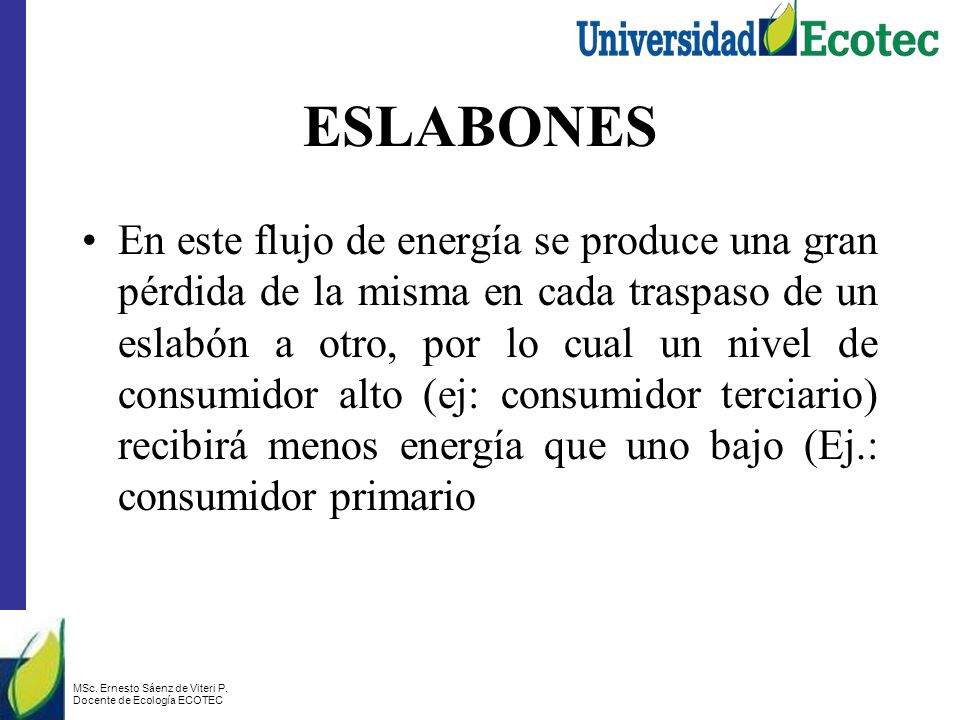 Universidad Ecotec

ESLABONES

• En este flujo de energía se produce una gran pérdida de la misma en cada traspaso de un eslabón a otro, por lo cual un nivel de consumidor alto (ej: consumidor terciario) recibirá menos energía que uno bajo (Ej.: consumidor primario

MSc. Ernesto Sáenz de Viteri P.
Docente de Ecología ECOTEC